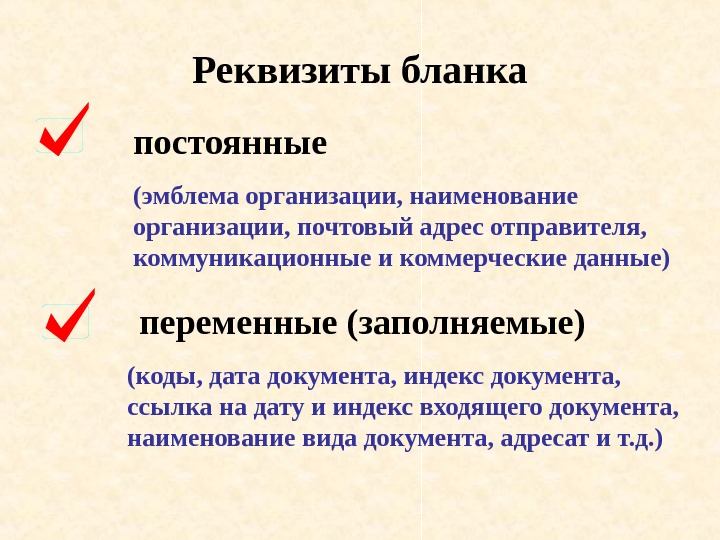 Реквизиты бланка

постоянные

(эмблема организации, наименование организации, почтовый адрес отправителя, коммуникационные и коммерческие данные)

переменные (заполняемые)

(коды, дата документа, индекс документа, ссылка на дату и индекс входящего документа, наименование вида документа, адресат и т.д.)